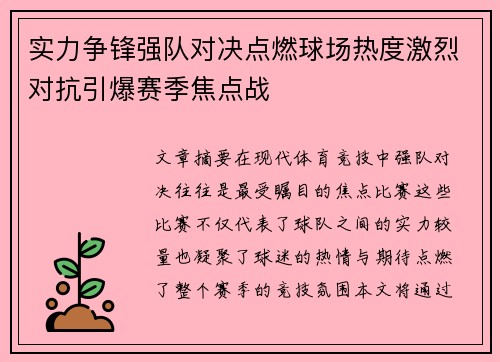 实力争锋强队对决点燃球场热度激烈对抗引爆赛季焦点战

文章摘要在现代体育竞技中强队对决往往是最受瞩目的焦点比赛这些比赛不仅代表了球队之间的实力较量也凝聚了球迷的热情与期待点燃了整个赛季的竞技氛围本文将通过